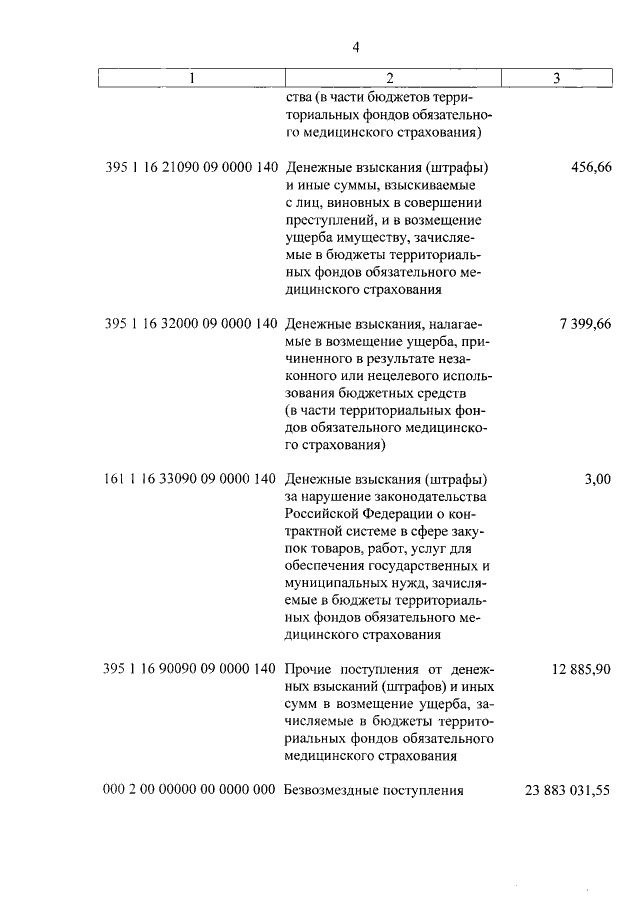 4

| 1 | 2 | 3 |
|---|---|---|
| | ства (в части бюджетов территориальных фондов обязательного медицинского страхования) | |
| 395 1 16 21090 09 0000 140 | Денежные взыскания (штрафы) и иные суммы, взыскиваемые с лиц, виновных в совершении преступлений, и в возмещение ущерба имуществу, зачисляемые в бюджеты территориальных фондов обязательного медицинского страхования | 456,66 |
| 395 1 16 32000 09 0000 140 | Денежные взыскания, налагаемые в возмещение ущерба, причиненного в результате незаконного или нецелевого использования бюджетных средств (в части территориальных фондов обязательного медицинского страхования) | 7 399,66 |
| 161 1 16 33090 09 0000 140 | Денежные взыскания (штрафы) за нарушение законодательства Российской Федерации о контрактной системе в сфере закупок товаров, работ, услуг для обеспечения государственных и муниципальных нужд, зачисляемые в бюджеты территориальных фондов обязательного медицинского страхования | 3,00 |
| 395 1 16 90090 09 0000 140 | Прочие поступления от денежных взысканий (штрафов) и иных сумм в возмещение ущерба, зачисляемые в бюджеты территориальных фондов обязательного медицинского страхования | 12 885,90 |
| 000 2 00 00000 00 0000 000 | Безвозмездные поступления | 23 883 031,55 |